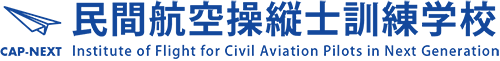 民間航空操縦士訓練学校

CAP-NEXT Institute of Flight for Civil Aviation Pilots in Next Generation